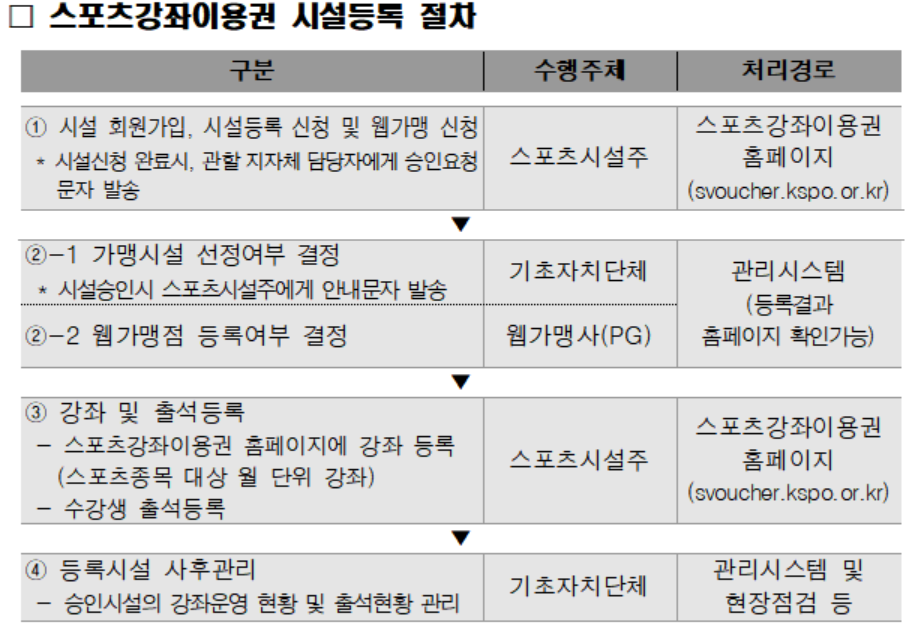 ☐ 스포츠강좌이용권 시설등록 절차

| 구분 | 수행주체 | 처리경로 |
|---|---|---|
| ① 시설 회원가입, 시설등록 신청 및 웹가맹 신청 * 시설신청 완료시, 관할 지자체 담당자에게 승인요청 문자 발송 | 스포츠시설주 | 스포츠강좌이용권 홈페이지 (svoucher.kspo.or.kr) |
| ▼ | | |
| ②-1 가맹시설 선정여부 결정 * 시설승인시 스포츠시설주에게 안내문자 발송 | 기초자치단체 | 관리시스템 (등록결과 홈페이지 확인가능) |
| ②-2 웹가맹점 등록여부 결정 | 웹가맹사(PG) | |
| ▼ | | |
| ③ 강좌 및 출석등록 - 스포츠강좌이용권 홈페이지에 강좌 등록 (스포츠종목 대상 월 단위 강좌) - 수강생 출석등록 | 스포츠시설주 | 스포츠강좌이용권 홈페이지 (svoucher.kspo.or.kr) |
| ▼ | | |
| ④ 등록시설 사후관리 - 승인시설의 강좌운영 현황 및 출석현황 관리 | 기초자치단체 | 관리시스템 및 현장점검 등 |